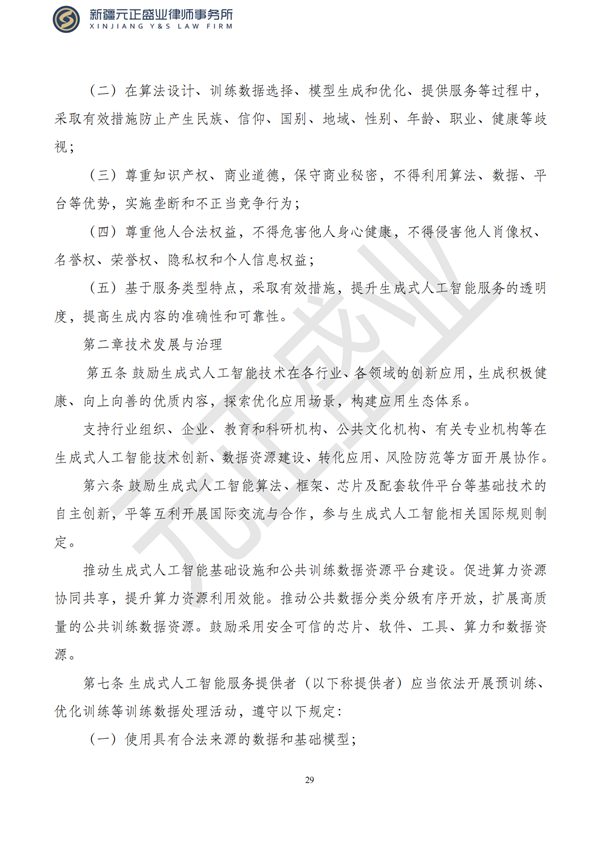 新疆元正盛业律师事务所
XINJIANG Y&S LAW FIRM

（二）在算法设计、训练数据选择、模型生成和优化、提供服务等过程中，采取有效措施防止产生民族、信仰、国别、地域、性别、年龄、职业、健康等歧视；

（三）尊重知识产权、商业道德，保守商业秘密，不得利用算法、数据、平台等优势，实施垄断和不正当竞争行为；

（四）尊重他人合法权益，不得危害他人身心健康，不得侵害他人肖像权、名誉权、荣誉权、隐私权和个人信息权益；

（五）基于服务类型特点，采取有效措施，提升生成式人工智能服务的透明度，提高生成内容的准确性和可靠性。

第二章技术发展与治理

第五条 鼓励生成式人工智能技术在各行业、各领域的创新应用，生成积极健康、向上向善的优质内容，探索优化应用场景，构建应用生态体系。

支持行业组织、企业、教育和科研机构、公共文化机构、有关专业机构等在生成式人工智能技术创新、数据资源建设、转化应用、风险防范等方面开展协作。

第六条 鼓励生成式人工智能算法、框架、芯片及配套软件平台等基础技术的自主创新，平等互利开展国际交流与合作，参与生成式人工智能相关国际规则制定。

推动生成式人工智能基础设施和公共训练数据资源平台建设。促进算力资源协同共享，提升算力资源利用效能。推动公共数据分类分级有序开放，扩展高质量的公共训练数据资源。鼓励采用安全可信的芯片、软件、工具、算力和数据资源。

第七条 生成式人工智能服务提供者（以下称提供者）应当依法开展预训练、优化训练等训练数据处理活动，遵守以下规定：

（一）使用具有合法来源的数据和基础模型；

29

元正盛业